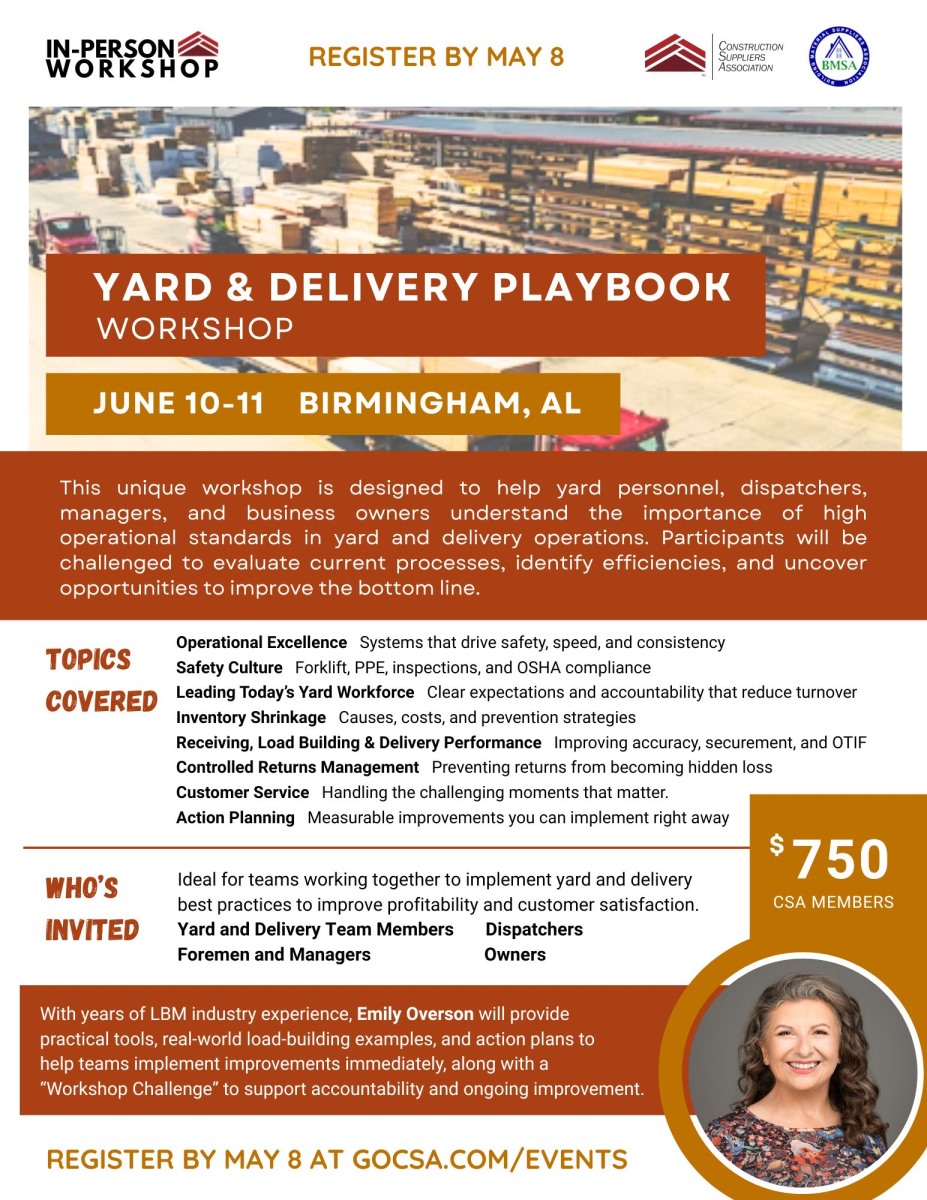 IN-PERSON WORKSHOP

REGISTER BY MAY 8

CONSTRUCTION SUPPLIERS ASSOCIATION

BMSA

YARD & DELIVERY PLAYBOOK
WORKSHOP

JUNE 10-11 BIRMINGHAM, AL

This unique workshop is designed to help yard personnel, dispatchers, managers, and business owners understand the importance of high operational standards in yard and delivery operations. Participants will be challenged to evaluate current processes, identify efficiencies, and uncover opportunities to improve the bottom line.

TOPICS COVERED

Operational Excellence Systems that drive safety, speed, and consistency
Safety Culture Forklift, PPE, inspections, and OSHA compliance
Leading Today's Yard Workforce Clear expectations and accountability that reduce turnover
Inventory Shrinkage Causes, costs, and prevention strategies
Receiving, Load Building & Delivery Performance Improving accuracy, securement, and OTIF
Controlled Returns Management Preventing returns from becoming hidden loss
Customer Service Handling the challenging moments that matter.
Action Planning Measurable improvements you can implement right away

WHO'S INVITED

Ideal for teams working together to implement yard and delivery best practices to improve profitability and customer satisfaction.
Yard and Delivery Team Members Dispatchers
Foremen and Managers Owners

$750
CSA MEMBERS

With years of LBM industry experience, Emily Overson will provide practical tools, real-world load-building examples, and action plans to help teams implement improvements immediately, along with a "Workshop Challenge" to support accountability and ongoing improvement.

REGISTER BY MAY 8 AT GOCSA.COM/EVENTS